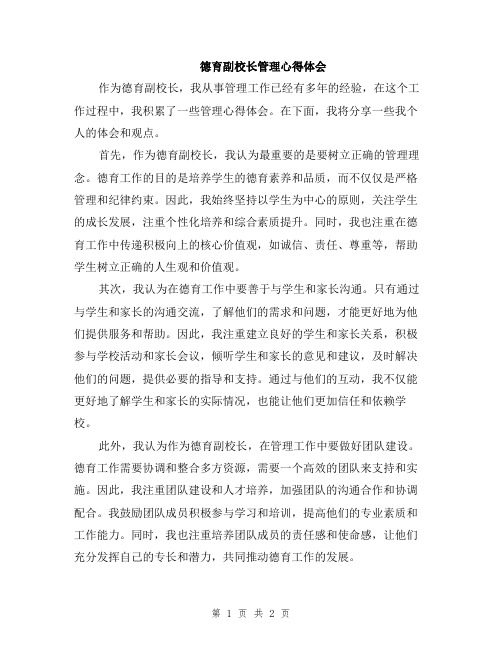 德育副校长管理心得体会

作为德育副校长，我从事管理工作已经有多年的经验，在这个工作过程中，我积累了一些管理心得体会。在下面，我将分享一些我个人的体会和观点。

首先，作为德育副校长，我认为最重要的是要树立正确的管理理念。德育工作的目的是培养学生的德育素养和品质，而不仅仅是严格管理和纪律约束。因此，我始终坚持以学生为中心的原则，关注学生的成长发展，注重个性化培养和综合素质提升。同时，我也注重在德育工作中传递积极向上的核心价值观，如诚信、责任、尊重等，帮助学生树立正确的人生观和价值观。

其次，我认为在德育工作中要善于与学生和家长沟通。只有通过与学生和家长的沟通交流，了解他们的需求和问题，才能更好地为他们提供服务和帮助。因此，我注重建立良好的学生和家长关系，积极参与学校活动和家长会议，倾听学生和家长的意见和建议，及时解决他们的问题，提供必要的指导和支持。通过与他们的互动，我不仅能更好地了解学生和家长的实际情况，也能让他们更加信任和依赖学校。

此外，我认为作为德育副校长，在管理工作中要做好团队建设。德育工作需要协调和整合多方资源，需要一个高效的团队来支持和实施。因此，我注重团队建设和人才培养，加强团队的沟通合作和协调配合。我鼓励团队成员积极参与学习和培训，提高他们的专业素质和工作能力。同时，我也注重培养团队成员的责任感和使命感，让他们充分发挥自己的专长和潜力，共同推动德育工作的发展。

第 1 页 共 2 页